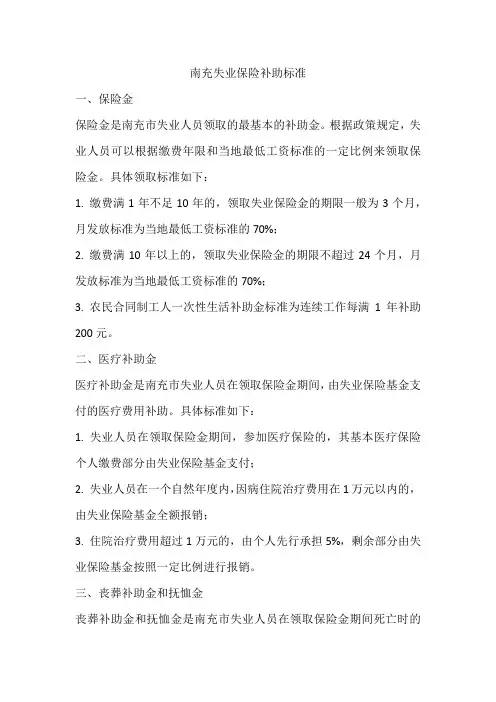 南充失业保险补助标准

一、保险金

保险金是南充市失业人员领取的最基本的补助金。根据政策规定，失业人员可以根据缴费年限和当地最低工资标准的一定比例来领取保险金。具体领取标准如下：

1. 缴费满 1 年不足 10 年的，领取失业保险金的期限一般为 3 个月，月发放标准为当地最低工资标准的 70%；

2. 缴费满 10 年以上的，领取失业保险金的期限不超过 24 个月，月发放标准为当地最低工资标准的 70%；

3. 农民合同制工人一次性生活补助金标准为连续工作每满 1 年补助 200 元。

二、医疗补助金

医疗补助金是南充市失业人员在领取保险金期间，由失业保险基金支付的医疗费用补助。具体标准如下：

1. 失业人员在领取保险金期间，参加医疗保险的，其基本医疗保险个人缴费部分由失业保险基金支付；

2. 失业人员在一个自然年度内，因病住院治疗费用在 1 万元以内的，由失业保险基金全额报销；

3. 住院治疗费用超过 1 万元的，由个人先行承担 5%，剩余部分由失业保险基金按照一定比例进行报销。

三、丧葬补助金和抚恤金

丧葬补助金和抚恤金是南充市失业人员在领取保险金期间死亡时的